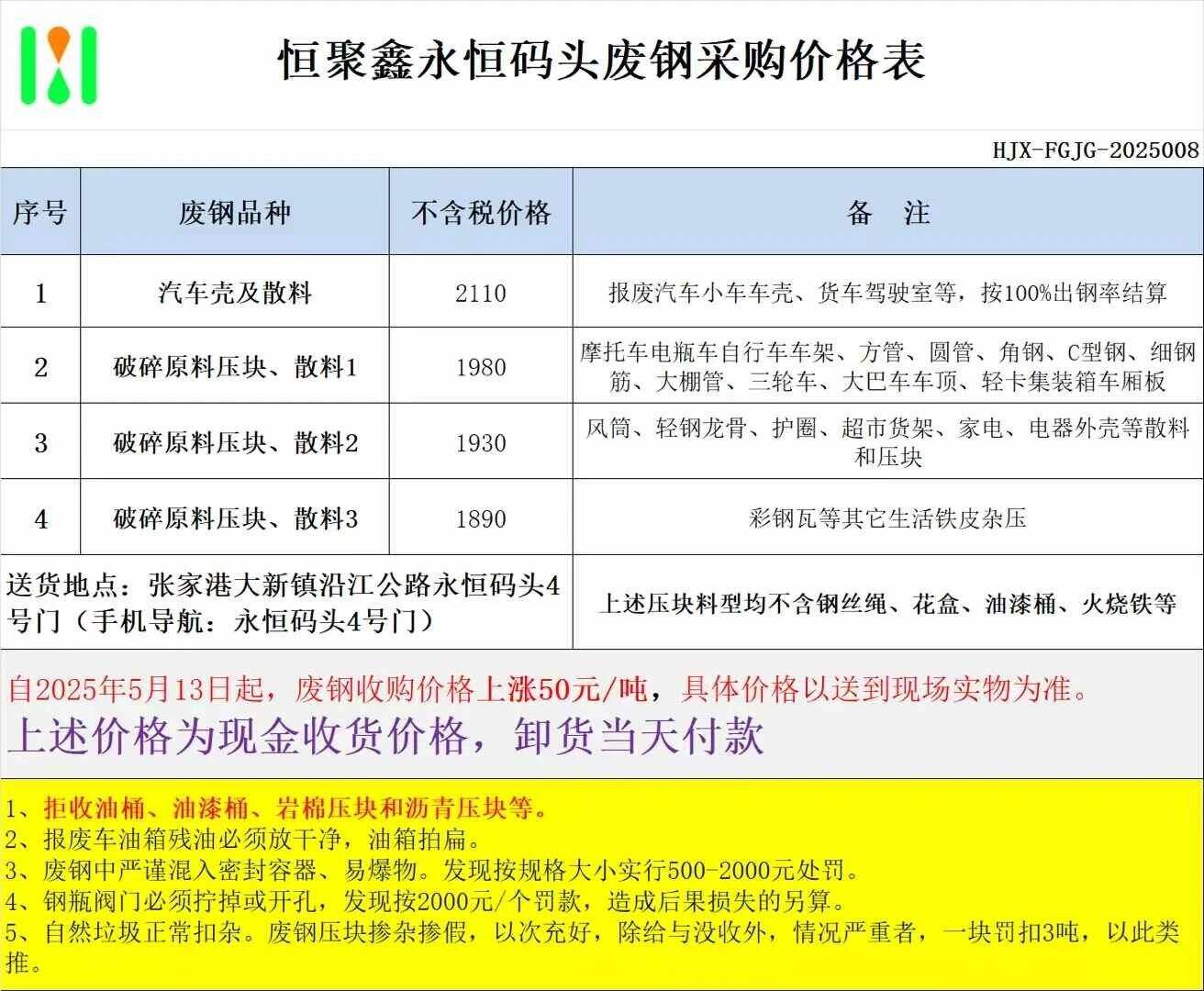 恒聚鑫永恒码头废钢采购价格表

HJX-FGJG-2025008

| 序号 | 废钢品种 | 不含税价格 | 备　注 |
|---|---|---|---|
| 1 | 汽车壳及散料 | 2110 | 报废汽车小车车壳、货车驾驶室等，按100%出钢率结算 |
| 2 | 破碎原料压块、散料1 | 1980 | 摩托车电瓶车自行车车架、方管、圆管、角钢、C型钢、细钢筋、大棚管、三轮车、大巴车车顶、轻卡集装箱车厢板 |
| 3 | 破碎原料压块、散料2 | 1930 | 风筒、轻钢龙骨、护圈、超市货架、家电、电器外壳等散料和压块 |
| 4 | 破碎原料压块、散料3 | 1890 | 彩钢瓦等其它生活铁皮杂压 |
| 送货地点：张家港大新镇沿江公路永恒码头4号门（手机导航：永恒码头4号门） | | | 上述压块料型均不含钢丝绳、花盒、油漆桶、火烧铁等 |

自2025年5月13日起，废钢收购价格上涨50元/吨，具体价格以送到现场实物为准。

上述价格为现金收货价格，卸货当天付款

1、拒收油桶、油漆桶、岩棉压块和沥青压块等。
2、报废车油箱残油必须放干净，油箱拍扁。
3、废钢中严谨混入密封容器、易爆物。发现按规格大小实行500-2000元处罚。
4、钢瓶阀门必须拧掉或开孔，发现按2000元/个罚款，造成后果损失的另算。
5、自然垃圾正常扣杂。废钢压块掺杂掺假，以次充好，除给与没收外，情况严重者，一块罚扣3吨，以此类推。